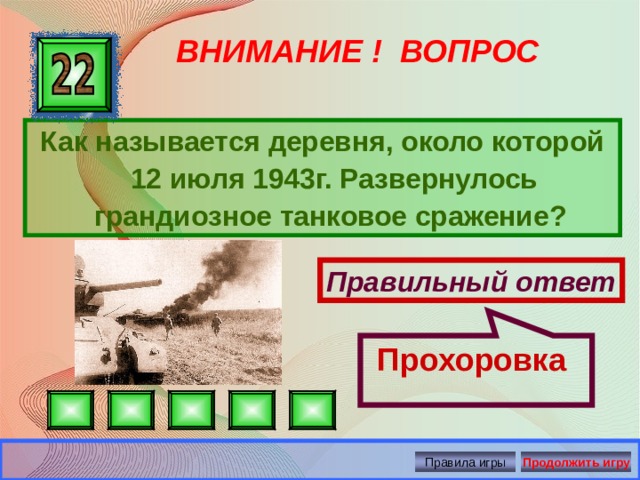 22

ВНИМАНИЕ ! ВОПРОС

Как называется деревня, около которой 12 июля 1943г. Развернулось грандиозное танковое сражение?

Правильный ответ

Прохоровка

Правила игры

Продолжить игру